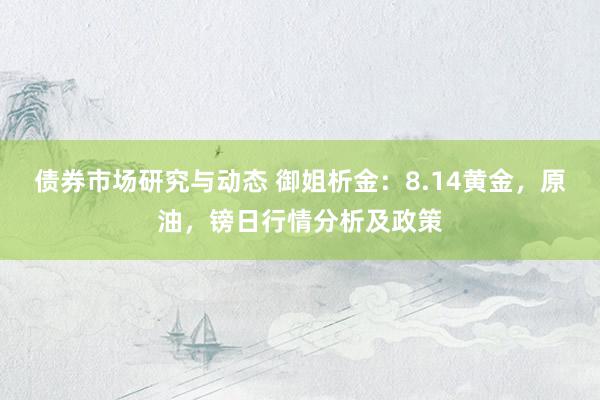 债券市场研究与动态 御姐析金：8.14黄金，原油，镑日行情分析及政策